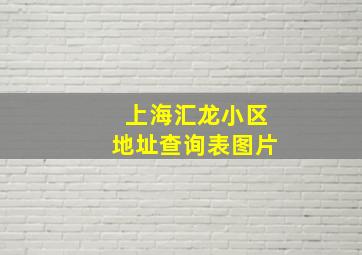 上海汇龙小区
地址查询表图片